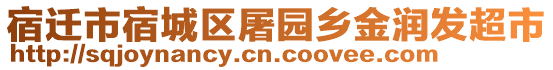 宿迁市宿城区屠园乡金润发超市
http://sqjoynancy.cn.coovee.com